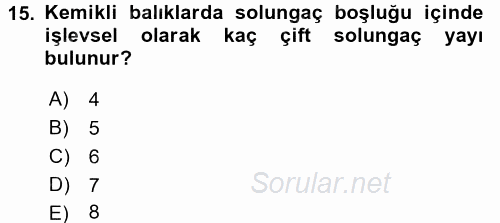 15. Kemikli balıklarda solungaç boşluğu içinde işlevsel olarak kaç çift solungaç yayı bulunur?

A) 4
B) 5
C) 6
D) 7
E) 8

Sorular.net